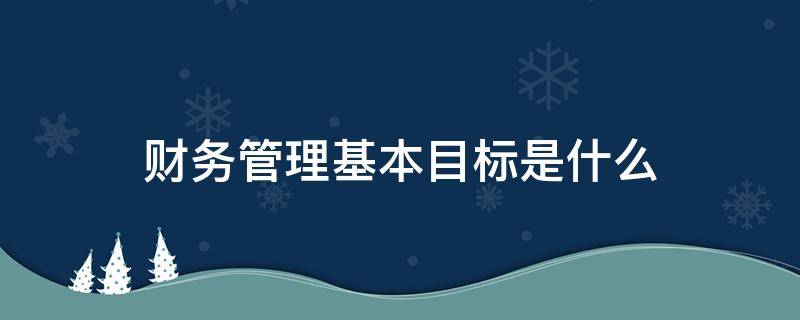 财务管理基本目标是什么